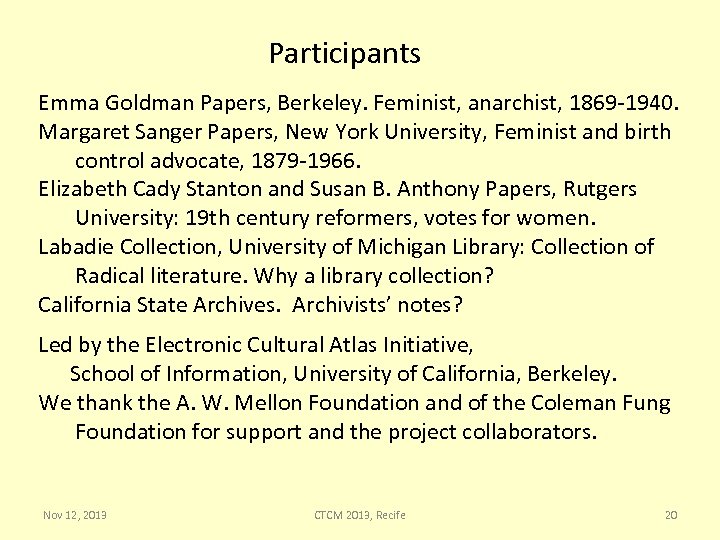 Participants

Emma Goldman Papers, Berkeley. Feminist, anarchist, 1869-1940.

Margaret Sanger Papers, New York University, Feminist and birth control advocate, 1879-1966.

Elizabeth Cady Stanton and Susan B. Anthony Papers, Rutgers University: 19th century reformers, votes for women.

Labadie Collection, University of Michigan Library: Collection of Radical literature. Why a library collection?

California State Archives. Archivists' notes?

Led by the Electronic Cultural Atlas Initiative, School of Information, University of California, Berkeley.

We thank the A. W. Mellon Foundation and of the Coleman Fung Foundation for support and the project collaborators.

Nov 12, 2013

CTCM 2013, Recife

20